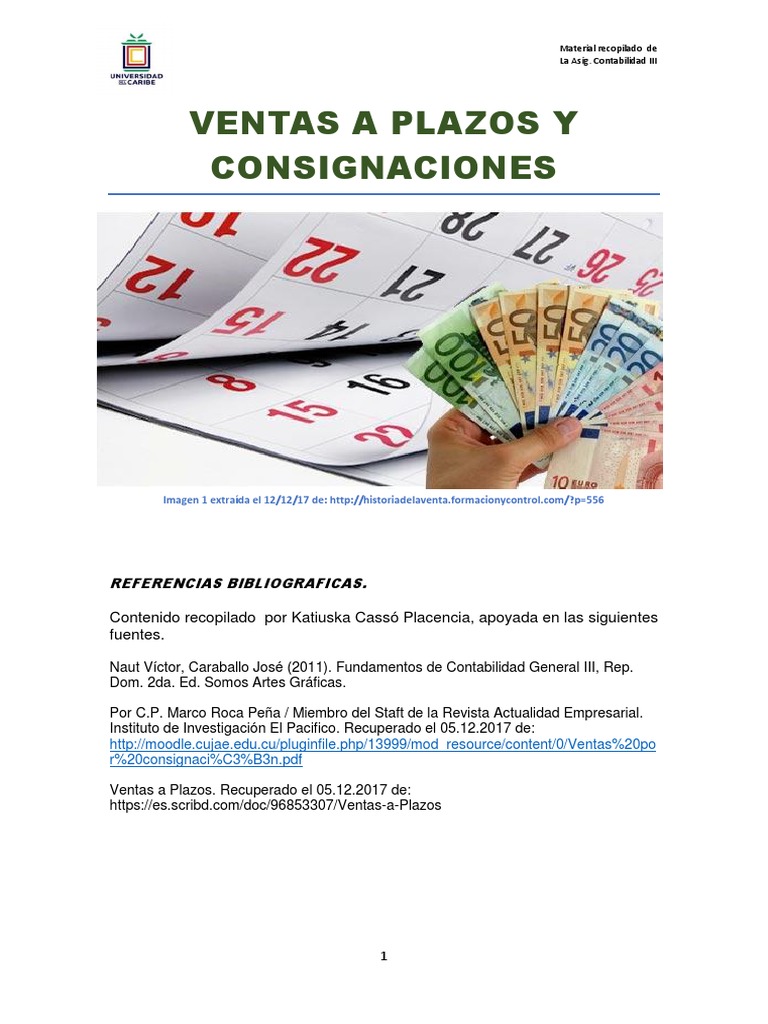 UNIVERSIDAD DEL CARIBE

Material recopilado de La Asig. Contabilidad III

VENTAS A PLAZOS Y CONSIGNACIONES

Imagen 1 extraída el 12/12/17 de: http://historiadelaventa.formacionycontrol.com/?p=556

REFERENCIAS BIBLIOGRAFICAS.

Contenido recopilado por Katiuska Cassó Placencia, apoyada en las siguientes fuentes.

Naut Víctor, Caraballo José (2011). Fundamentos de Contabilidad General III, Rep. Dom. 2da. Ed. Somos Artes Gráficas.

Por C.P. Marco Roca Peña / Miembro del Staft de la Revista Actualidad Empresarial. Instituto de Investigación El Pacifico. Recuperado el 05.12.2017 de: http://moodle.cujae.edu.cu/pluginfile.php/13999/mod_resource/content/0/Ventas%20por%20consignaci%C3%B3n.pdf

Ventas a Plazos. Recuperado el 05.12.2017 de: https://es.scribd.com/doc/96853307/Ventas-a-Plazos

1